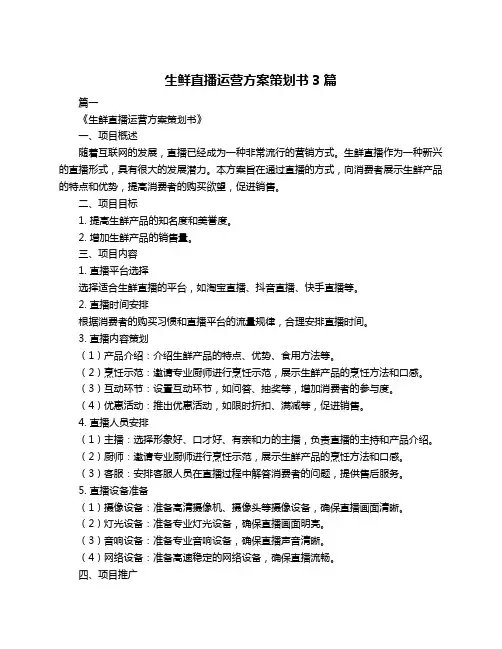 生鲜直播运营方案策划书 3 篇

篇一

《生鲜直播运营方案策划书》

一、项目概述

随着互联网的发展，直播已经成为一种非常流行的营销方式。生鲜直播作为一种新兴的直播形式，具有很大的发展潜力。本方案旨在通过直播的方式，向消费者展示生鲜产品的特点和优势，提高消费者的购买欲望，促进销售。

二、项目目标

1. 提高生鲜产品的知名度和美誉度。

2. 增加生鲜产品的销售量。

三、项目内容

1. 直播平台选择

选择适合生鲜直播的平台，如淘宝直播、抖音直播、快手直播等。

2. 直播时间安排

根据消费者的购买习惯和直播平台的流量规律，合理安排直播时间。

3. 直播内容策划

（1）产品介绍：介绍生鲜产品的特点、优势、食用方法等。

（2）烹饪示范：邀请专业厨师进行烹饪示范，展示生鲜产品的烹饪方法和口感。

（3）互动环节：设置互动环节，如问答、抽奖等，增加消费者的参与度。

（4）优惠活动：推出优惠活动，如限时折扣、满减等，促进销售。

4. 直播人员安排

（1）主播：选择形象好、口才好、有亲和力的主播，负责直播的主持和产品介绍。

（2）厨师：邀请专业厨师进行烹饪示范，展示生鲜产品的烹饪方法和口感。

（3）客服：安排客服人员在直播过程中解答消费者的问题，提供售后服务。

5. 直播设备准备

（1）摄像设备：准备高清摄像机、摄像头等摄像设备，确保直播画面清晰。

（2）灯光设备：准备专业灯光设备，确保直播画面明亮。

（3）音响设备：准备专业音响设备，确保直播声音清晰。

（4）网络设备：准备高速稳定的网络设备，确保直播流畅。

四、项目推广